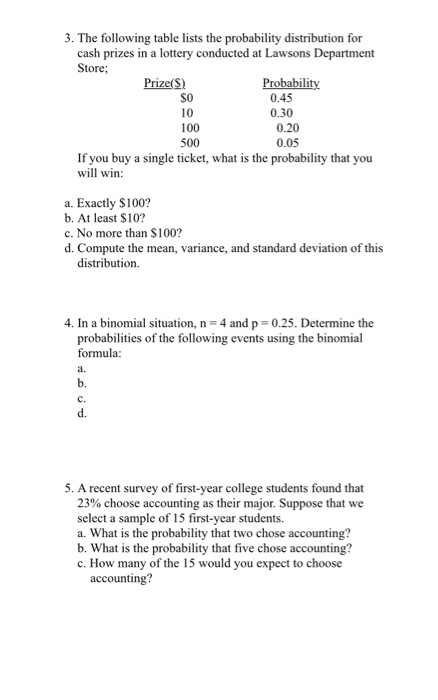 3. The following table lists the probability distribution for cash prizes in a lottery conducted at Lawsons Department Store;

| Prize($) | Probability |
|---|---|
| $0 | 0.45 |
| 10 | 0.30 |
| 100 | 0.20 |
| 500 | 0.05 |

If you buy a single ticket, what is the probability that you will win:

a. Exactly $100?
b. At least $10?
c. No more than $100?
d. Compute the mean, variance, and standard deviation of this distribution.

4. In a binomial situation, n = 4 and p = 0.25. Determine the probabilities of the following events using the binomial formula:
a.
b.
c.
d.

5. A recent survey of first-year college students found that 23% choose accounting as their major. Suppose that we select a sample of 15 first-year students.
a. What is the probability that two chose accounting?
b. What is the probability that five chose accounting?
c. How many of the 15 would you expect to choose accounting?